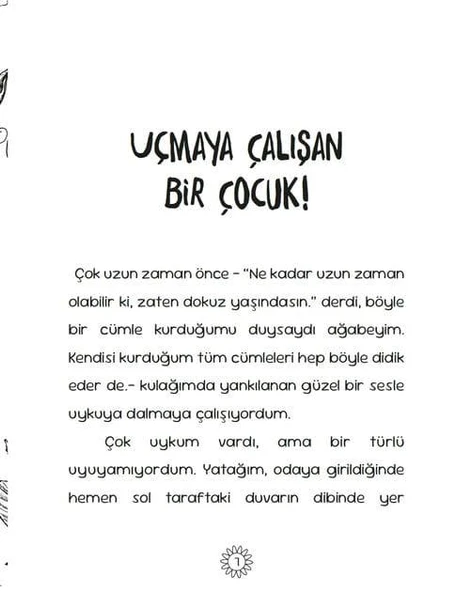 UÇMAYA ÇALIŞAN BİR ÇOCUK!

Çok uzun zaman önce – "Ne kadar uzun zaman olabilir ki, zaten dokuz yaşındasın." derdi, böyle bir cümle kurduğumu duysaydı ağabeyim. Kendisi kurduğum tüm cümleleri hep böyle didik eder de.– kulağımda yankılanan güzel bir sesle uykuya dalmaya çalışıyordum.

Çok uykum vardı, ama bir türlü uyuyamıyordum. Yatağım, odaya girildiğinde hemen sol taraftaki duvarın dibinde yer

7